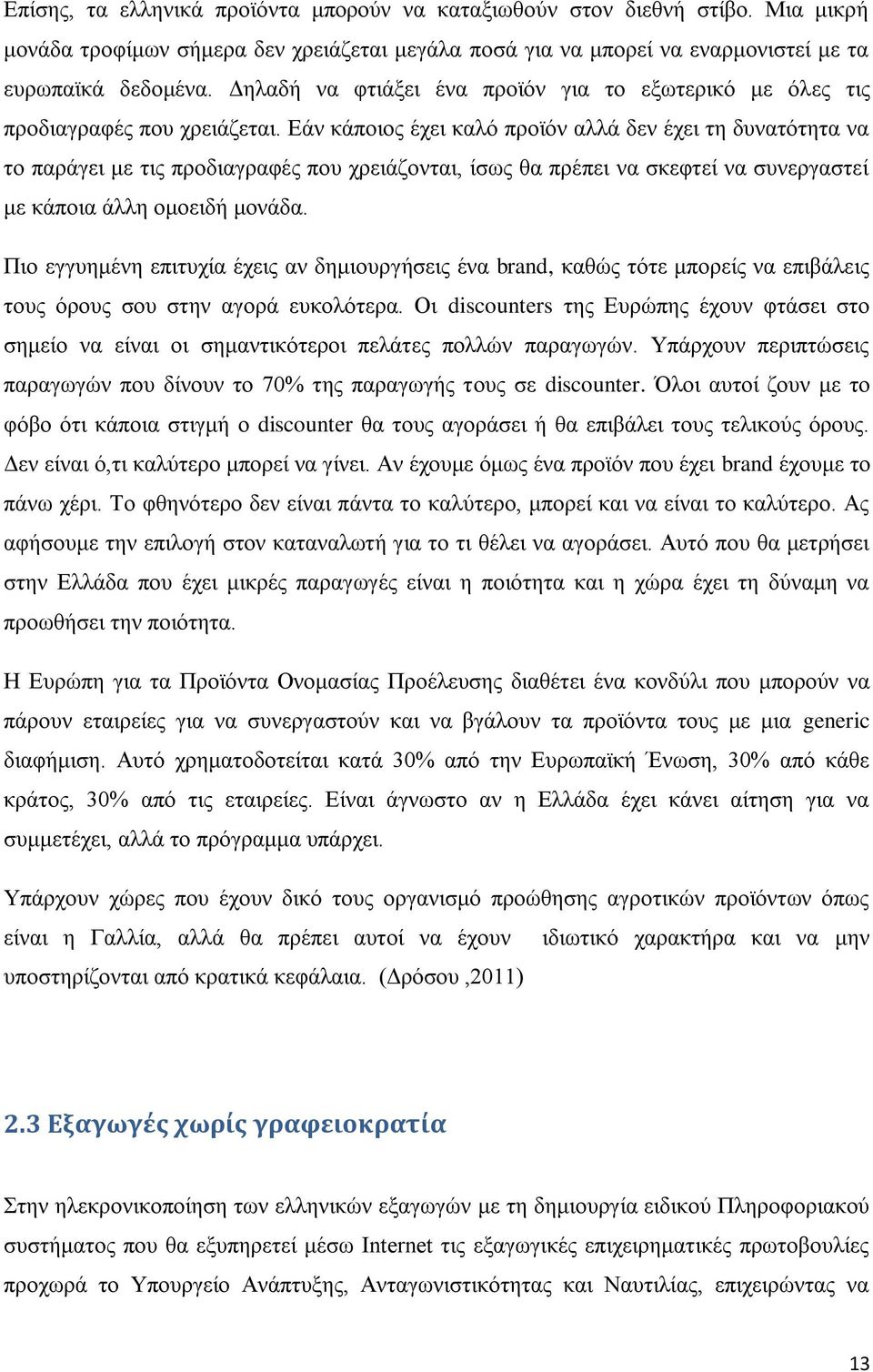 Επίσης, τα ελληνικά προϊόντα μπορούν να καταξιωθούν στον διεθνή στίβο. Μια μικρή μονάδα τροφίμων σήμερα δεν χρειάζεται μεγάλα ποσά για να μπορεί να εναρμονιστεί με τα ευρωπαϊκά δεδομένα. Δηλαδή να φτιάξει ένα προϊόν για το εξωτερικό με όλες τις προδιαγραφές που χρειάζεται. Εάν κάποιος έχει καλό προϊόν αλλά δεν έχει τη δυνατότητα να το παράγει με τις προδιαγραφές που χρειάζονται, ίσως θα πρέπει να σκεφτεί να συνεργαστεί με κάποια άλλη ομοειδή μονάδα.

Πιο εγγυημένη επιτυχία έχεις αν δημιουργήσεις ένα brand, καθώς τότε μπορείς να επιβάλεις τους όρους σου στην αγορά ευκολότερα. Οι discounters της Ευρώπης έχουν φτάσει στο σημείο να είναι οι σημαντικότεροι πελάτες πολλών παραγωγών. Υπάρχουν περιπτώσεις παραγωγών που δίνουν το 70% της παραγωγής τους σε discounter. Όλοι αυτοί ζουν με το φόβο ότι κάποια στιγμή ο discounter θα τους αγοράσει ή θα επιβάλει τους τελικούς όρους. Δεν είναι ό,τι καλύτερο μπορεί να γίνει. Αν έχουμε όμως ένα προϊόν που έχει brand έχουμε το πάνω χέρι. Το φθηνότερο δεν είναι πάντα το καλύτερο, μπορεί και να είναι το καλύτερο. Ας αφήσουμε την επιλογή στον καταναλωτή για το τι θέλει να αγοράσει. Αυτό που θα μετρήσει στην Ελλάδα που έχει μικρές παραγωγές είναι η ποιότητα και η χώρα έχει τη δύναμη να προωθήσει την ποιότητα.

Η Ευρώπη για τα Προϊόντα Ονομασίας Προέλευσης διαθέτει ένα κονδύλι που μπορούν να πάρουν εταιρείες για να συνεργαστούν και να βγάλουν τα προϊόντα τους με μια generic διαφήμιση. Αυτό χρηματοδοτείται κατά 30% από την Ευρωπαϊκή Ένωση, 30% από κάθε κράτος, 30% από τις εταιρείες. Είναι άγνωστο αν η Ελλάδα έχει κάνει αίτηση για να συμμετέχει, αλλά το πρόγραμμα υπάρχει.

Υπάρχουν χώρες που έχουν δικό τους οργανισμό προώθησης αγροτικών προϊόντων όπως είναι η Γαλλία, αλλά θα πρέπει αυτοί να έχουν ιδιωτικό χαρακτήρα και να μην υποστηρίζονται από κρατικά κεφάλαια. (Δρόσου ,2011)

2.3 Εξαγωγές χωρίς γραφειοκρατία

Στην ηλεκρονικοποίηση των ελληνικών εξαγωγών με τη δημιουργία ειδικού Πληροφοριακού συστήματος που θα εξυπηρετεί μέσω Internet τις εξαγωγικές επιχειρηματικές πρωτοβουλίες προχωρά το Υπουργείο Ανάπτυξης, Ανταγωνιστικότητας και Ναυτιλίας, επιχειρώντας να

13